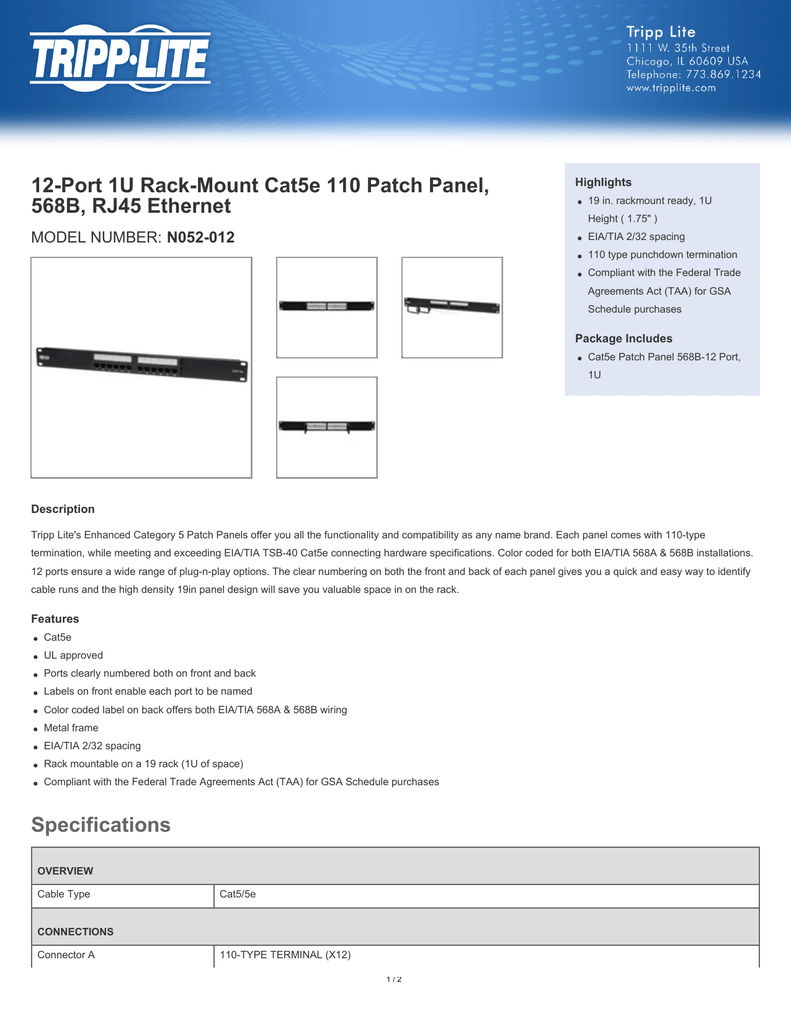 TRIPP·LITE

Tripp Lite
1111 W. 35th Street
Chicago, IL 60609 USA
Telephone: 773.869.1234
www.tripplite.com

12-Port 1U Rack-Mount Cat5e 110 Patch Panel, 568B, RJ45 Ethernet

MODEL NUMBER: N052-012

Highlights
- 19 in. rackmount ready, 1U Height ( 1.75" )
- EIA/TIA 2/32 spacing
- 110 type punchdown termination
- Compliant with the Federal Trade Agreements Act (TAA) for GSA Schedule purchases

Package Includes
- Cat5e Patch Panel 568B-12 Port, 1U

Description

Tripp Lite's Enhanced Category 5 Patch Panels offer you all the functionality and compatibility as any name brand. Each panel comes with 110-type termination, while meeting and exceeding EIA/TIA TSB-40 Cat5e connecting hardware specifications. Color coded for both EIA/TIA 568A & 568B installations. 12 ports ensure a wide range of plug-n-play options. The clear numbering on both the front and back of each panel gives you a quick and easy way to identify cable runs and the high density 19in panel design will save you valuable space in on the rack.

Features
- Cat5e
- UL approved
- Ports clearly numbered both on front and back
- Labels on front enable each port to be named
- Color coded label on back offers both EIA/TIA 568A & 568B wiring
- Metal frame
- EIA/TIA 2/32 spacing
- Rack mountable on a 19 rack (1U of space)
- Compliant with the Federal Trade Agreements Act (TAA) for GSA Schedule purchases

Specifications

| OVERVIEW | |
|---|---|
| Cable Type | Cat5/5e |
| CONNECTIONS | |
| Connector A | 110-TYPE TERMINAL (X12) |

1 / 2